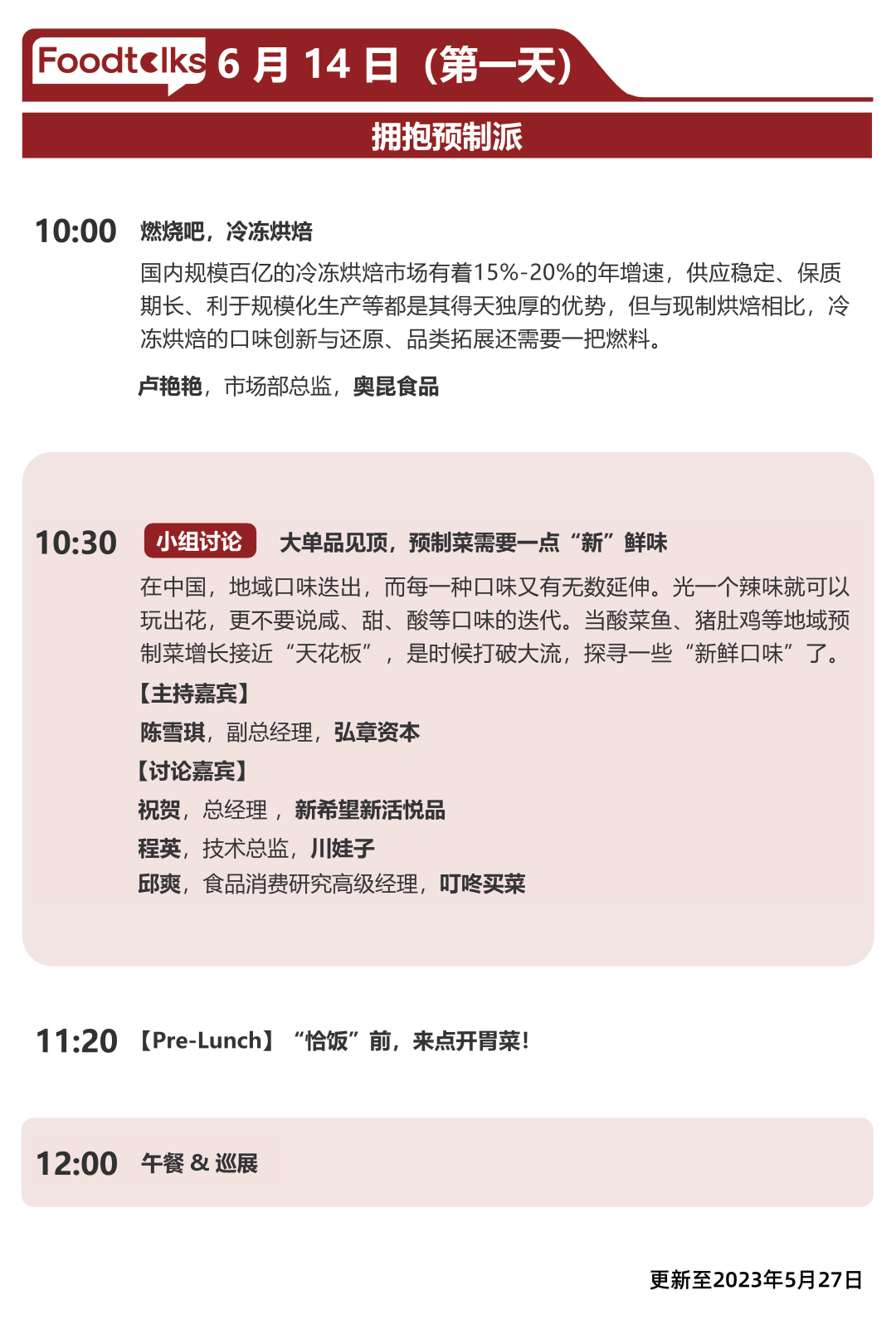 Foodtalks 6月14日（第一天）

拥抱预制派

10:00 燃烧吧，冷冻烘焙

国内规模百亿的冷冻烘焙市场有着15%-20%的年增速，供应稳定、保质期长、利于规模化生产等都是其得天独厚的优势，但与现制烘焙相比，冷冻烘焙的口味创新与还原、品类拓展还需要一把燃料。

卢艳艳，市场部总监，奥昆食品

10:30 小组讨论 大单品见顶，预制菜需要一点“新”鲜味

在中国，地域口味迭出，而每一种口味又有无数延伸。光一个辣味就可以玩出花，更不要说咸、甜、酸等口味的迭代。当酸菜鱼、猪肚鸡等地域预制菜增长接近“天花板”，是时候打破大流，探寻一些“新鲜口味”了。

【主持嘉宾】

陈雪琪，副总经理，弘章资本

【讨论嘉宾】

祝贺，总经理，新希望新活悦品

程英，技术总监，川娃子

邱爽，食品消费研究高级经理，叮咚买菜

11:20 【Pre-Lunch】“恰饭”前，来点开胃菜！

12:00 午餐 & 巡展

更新至2023年5月27日